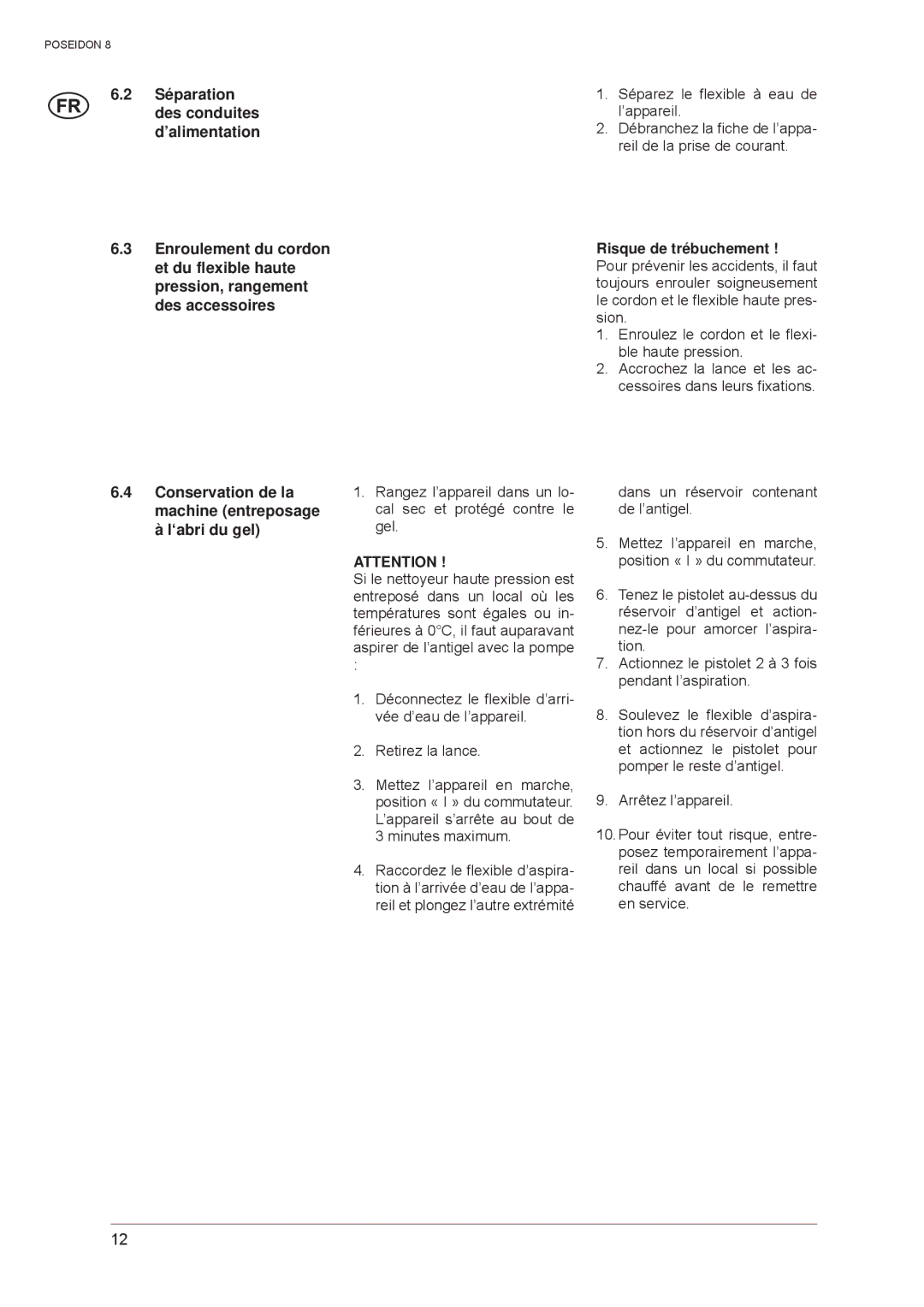 POSEIDON 8

FR

6.2 Séparation des conduites d'alimentation

1. Séparez le flexible à eau de l'appareil.
2. Débranchez la fiche de l'appareil de la prise de courant.

6.3 Enroulement du cordon et du flexible haute pression, rangement des accessoires

Risque de trébuchement !
Pour prévenir les accidents, il faut toujours enrouler soigneusement le cordon et le flexible haute pression.
1. Enroulez le cordon et le flexible haute pression.
2. Accrochez la lance et les accessoires dans leurs fixations.

6.4 Conservation de la machine (entreposage à l'abri du gel)

1. Rangez l'appareil dans un local sec et protégé contre le gel.

ATTENTION !
Si le nettoyeur haute pression est entreposé dans un local où les températures sont égales ou inférieures à 0°C, il faut auparavant aspirer de l'antigel avec la pompe :

1. Déconnectez le flexible d'arrivée d'eau de l'appareil.

2. Retirez la lance.

3. Mettez l'appareil en marche, position « I » du commutateur. L'appareil s'arrête au bout de 3 minutes maximum.

4. Raccordez le flexible d'aspiration à l'arrivée d'eau de l'appareil et plongez l'autre extrémité dans un réservoir contenant de l'antigel.

5. Mettez l'appareil en marche, position « I » du commutateur.

6. Tenez le pistolet au-dessus du réservoir d'antigel et actionnez-le pour amorcer l'aspiration.
7. Actionnez le pistolet 2 à 3 fois pendant l'aspiration.

8. Soulevez le flexible d'aspiration hors du réservoir d'antigel et actionnez le pistolet pour pomper le reste d'antigel.

9. Arrêtez l'appareil.

10. Pour éviter tout risque, entreposez temporairement l'appareil dans un local si possible chauffé avant de le remettre en service.

12